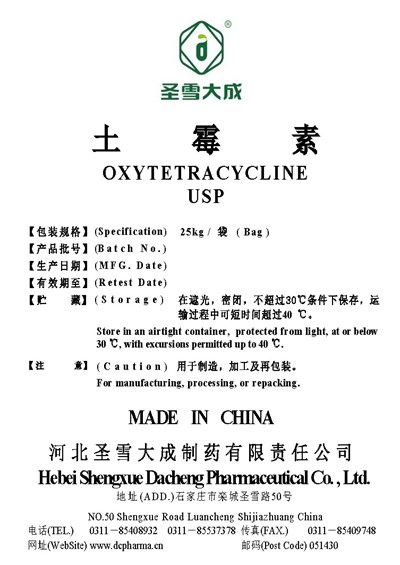 ®
圣雪大成

土 霉 素
OXYTETRACYCLINE
USP

【包装规格】(Specification) 25kg / 袋 (Bag)
【产品批号】(Batch No.)
【生产日期】(MFG. Date)
【有效期至】(Retest Date)
【贮 藏】(Storage) 在遮光，密闭，不超过30℃条件下保存，运输过程中可短时间超过40 ℃。
Store in an airtight container, protected from light, at or below 30 ℃, with excursions permitted up to 40 ℃.

【注 意】(Caution) 用于制造，加工及再包装。
For manufacturing, processing, or repacking.

MADE IN CHINA

河北圣雪大成制药有限责任公司
Hebei Shengxue Dacheng Pharmaceutical Co., Ltd.
地址(ADD.)石家庄市栾城圣雪路50号
NO.50 Shengxue Road Luancheng Shijiazhuang China
电话(TEL.) 0311－85408932 0311－85537378 传真(FAX.) 0311－85409748
网址(WebSite) www.dcpharma.cn 邮码(Post Code) 051430